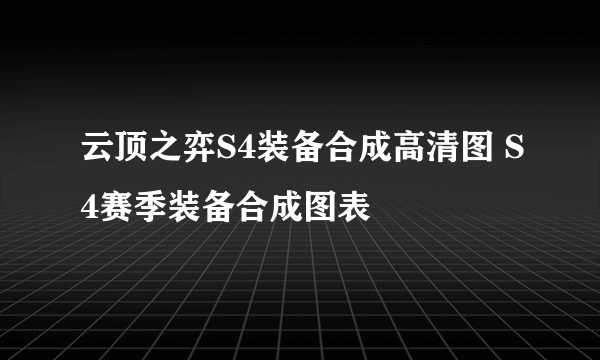 云顶之弈S4装备合成高清图 S4赛季装备合成图表